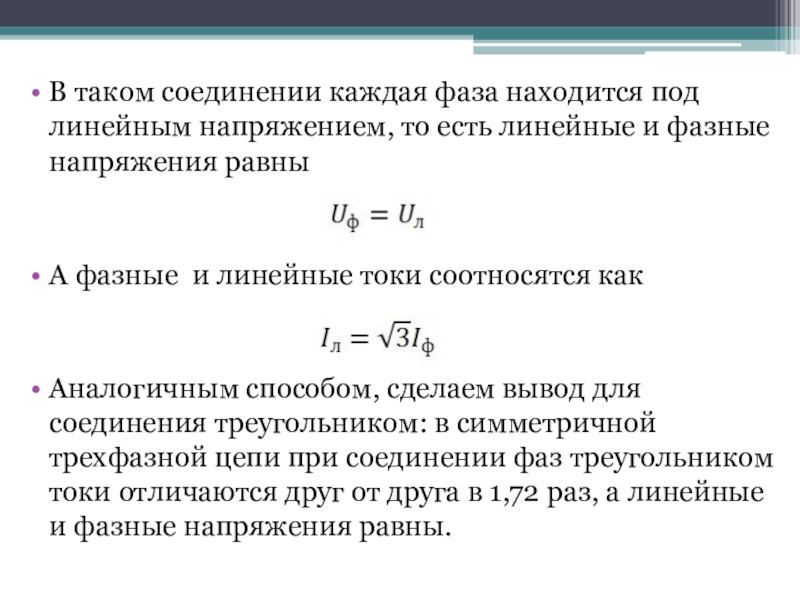 • В таком соединении каждая фаза находится под линейным напряжением, то есть линейные и фазные напряжения равны

$U_ф = U_л$

• А фазные  и линейные токи соотносятся как

$I_л = \sqrt{3}I_ф$

• Аналогичным способом, сделаем вывод для соединения треугольником: в симметричной трехфазной цепи при соединении фаз треугольником токи отличаются друг от друга в 1,72 раз, а линейные и фазные напряжения равны.